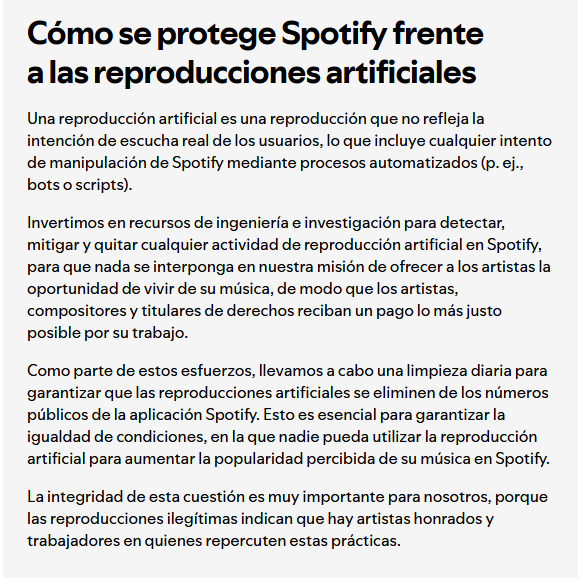 Cómo se protege Spotify frente a las reproducciones artificiales

Una reproducción artificial es una reproducción que no refleja la intención de escucha real de los usuarios, lo que incluye cualquier intento de manipulación de Spotify mediante procesos automatizados (p. ej., bots o scripts).

Invertimos en recursos de ingeniería e investigación para detectar, mitigar y quitar cualquier actividad de reproducción artificial en Spotify, para que nada se interponga en nuestra misión de ofrecer a los artistas la oportunidad de vivir de su música, de modo que los artistas, compositores y titulares de derechos reciban un pago lo más justo posible por su trabajo.

Como parte de estos esfuerzos, llevamos a cabo una limpieza diaria para garantizar que las reproducciones artificiales se eliminen de los números públicos de la aplicación Spotify. Esto es esencial para garantizar la igualdad de condiciones, en la que nadie pueda utilizar la reproducción artificial para aumentar la popularidad percibida de su música en Spotify.

La integridad de esta cuestión es muy importante para nosotros, porque las reproducciones ilegítimas indican que hay artistas honrados y trabajadores en quienes repercuten estas prácticas.